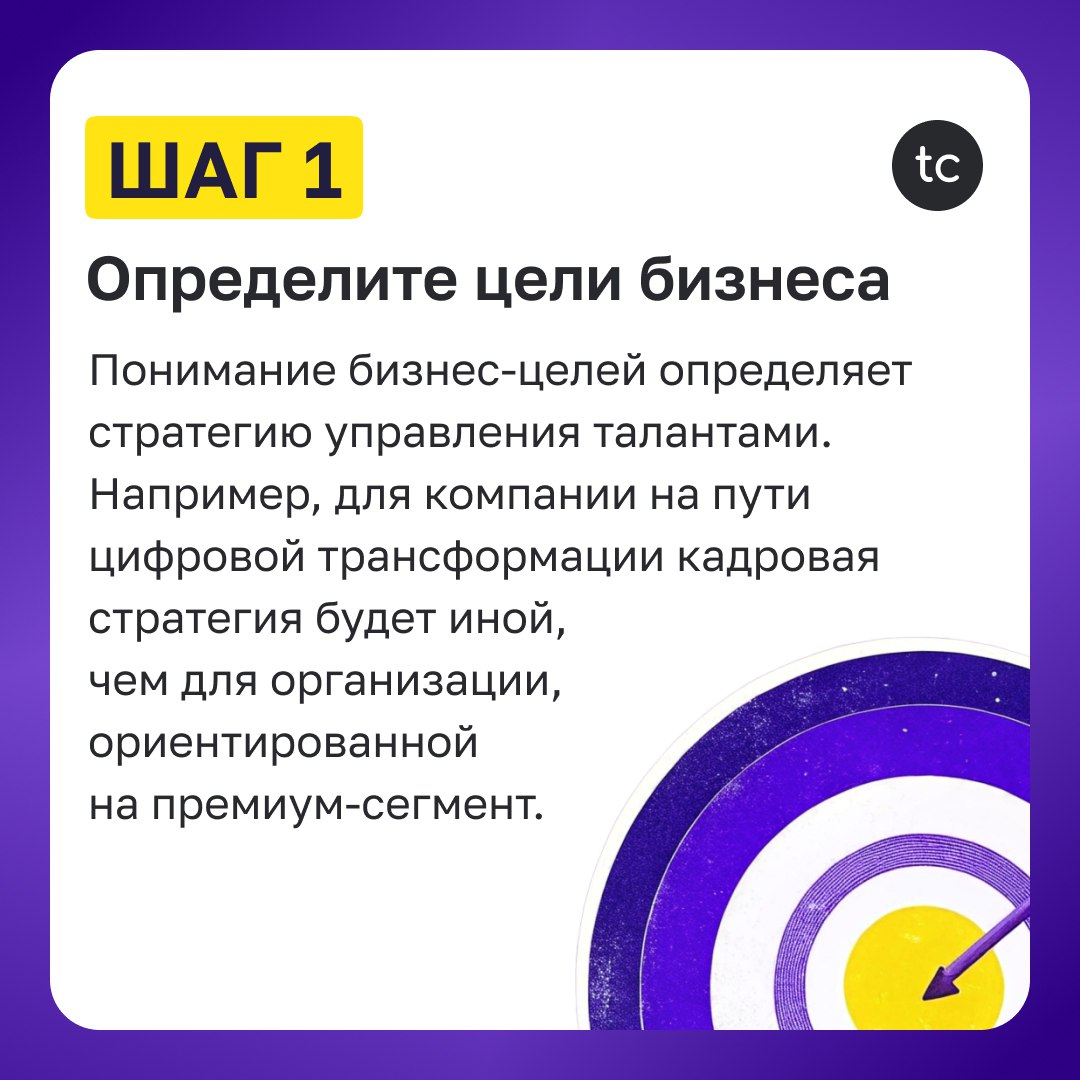 ШАГ 1

tc

Определите цели бизнеса

Понимание бизнес-целей определяет стратегию управления талантами. Например, для компании на пути цифровой трансформации кадровая стратегия будет иной, чем для организации, ориентированной на премиум-сегмент.